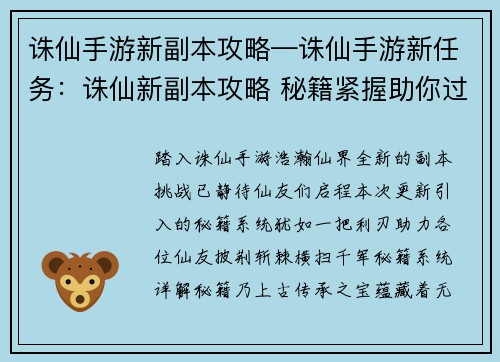 诛仙手游新副本攻略—诛仙手游新任务：诛仙新副本攻略 秘籍紧握助你过

踏入诛仙手游浩瀚仙界全新的副本挑战已静待仙友们启程本次更新引入的秘籍系统犹如一把利刃助力各位仙友披荆斩棘横扫千军秘籍系统详解秘籍乃上古传承之宝蕴藏着无